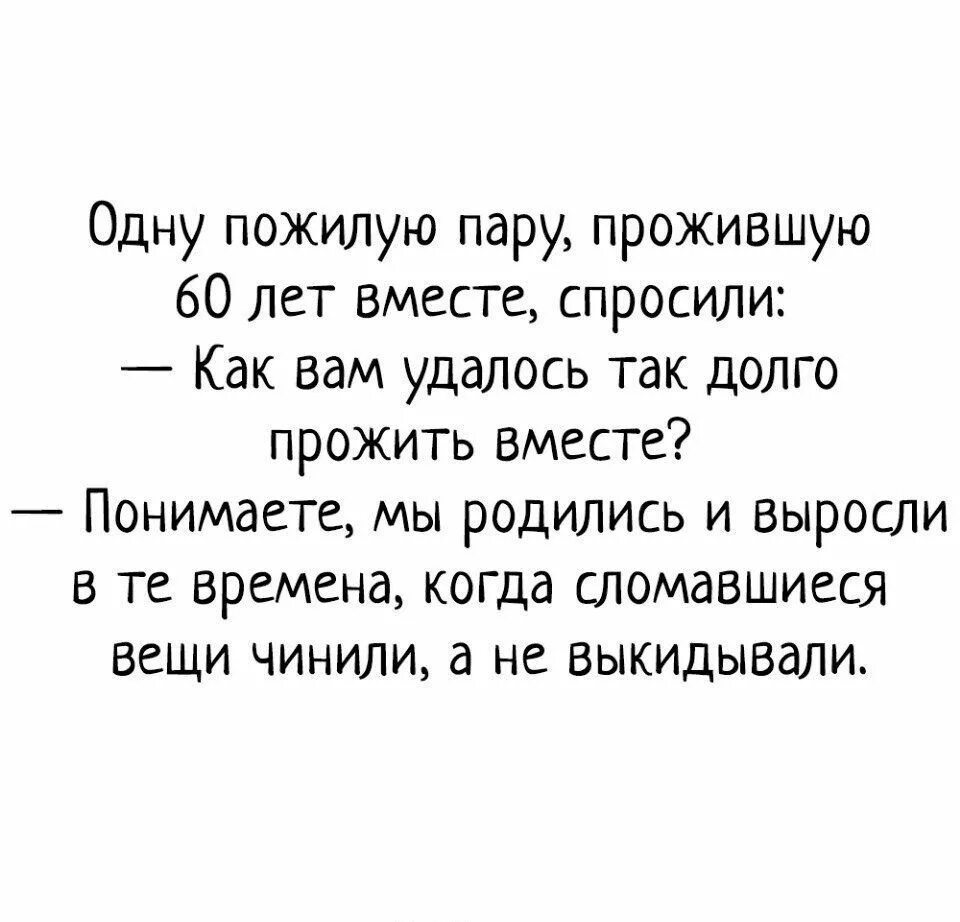 Одну пожилую пару, прожившую 60 лет вместе, спросили:
— Как вам удалось так долго прожить вместе?
— Понимаете, мы родились и выросли в те времена, когда сломавшиеся вещи чинили, а не выкидывали.